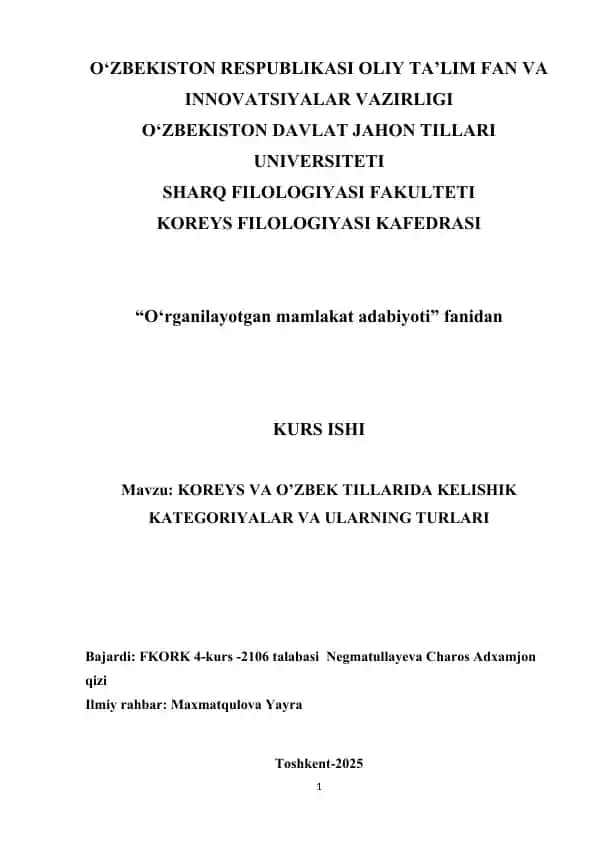 O‘ZBEKISTON RESPUBLIKASI OLIY TA’LIM FAN VA INNOVATSIYALAR VAZIRLIGI
O‘ZBEKISTON DAVLAT JAHON TILLARI UNIVERSITETI
SHARQ FILOLOGIYASI FAKULTETI
KOREYS FILOLOGIYASI KAFEDRASI

“O‘rganilayotgan mamlakat adabiyoti” fanidan

KURS ISHI

Mavzu: KOREYS VA O’ZBEK TILLARIDA KELISHIK KATEGORIYALAR VA ULARNING TURLARI

Bajardi: FKORK 4-kurs -2106 talabasi Negmatullayeva Charos Adxamjon qizi
Ilmiy rahbar: Maxmatqulova Yayra

Toshkent-2025
1